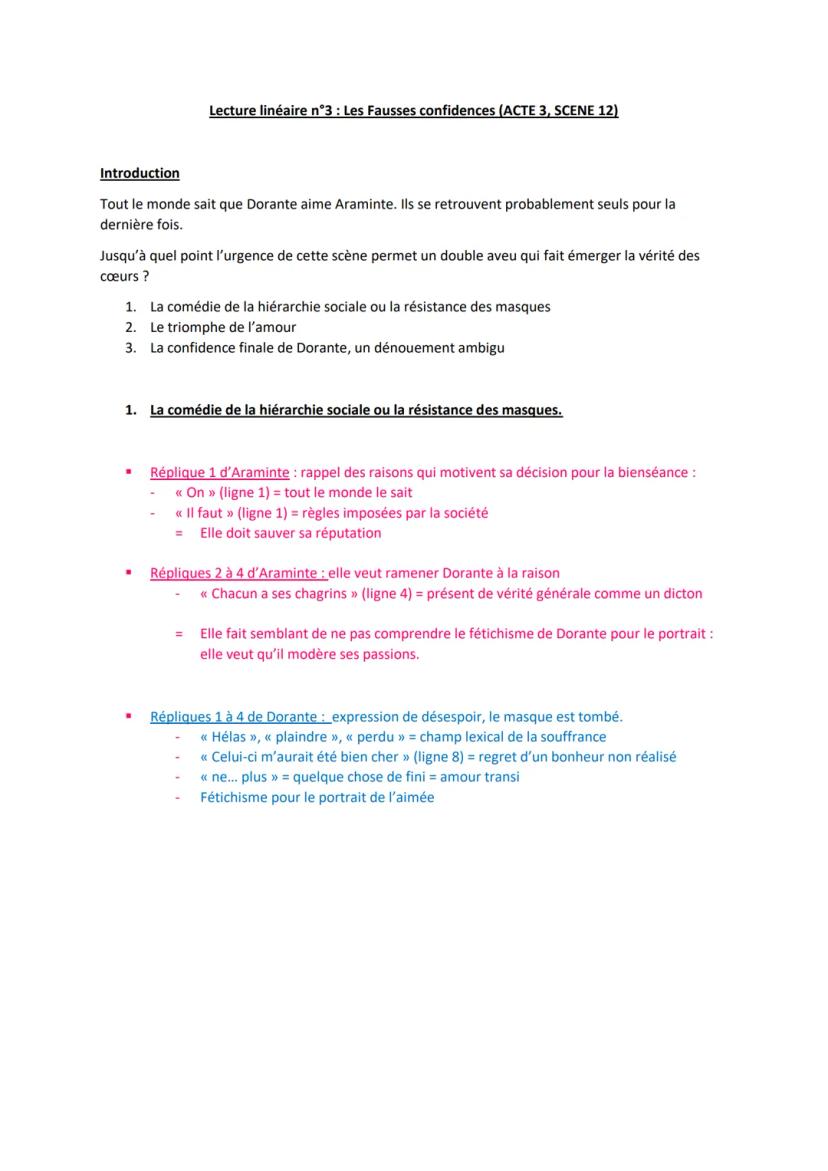 Lecture linéaire n°3 : Les Fausses confidences (ACTE 3, SCENE 12)

Introduction

Tout le monde sait que Dorante aime Araminte. Ils se retrouvent probablement seuls pour la dernière fois.

Jusqu'à quel point l'urgence de cette scène permet un double aveu qui fait émerger la vérité des cœurs ?

1. La comédie de la hiérarchie sociale ou la résistance des masques
2. Le triomphe de l'amour
3. La confidence finale de Dorante, un dénouement ambigu

1. La comédie de la hiérarchie sociale ou la résistance des masques.

▪ Réplique 1 d'Araminte : rappel des raisons qui motivent sa décision pour la bienséance :
- « On » (ligne 1) = tout le monde le sait
- « Il faut » (ligne 1) = règles imposées par la société
= Elle doit sauver sa réputation

▪ Répliques 2 à 4 d'Araminte : elle veut ramener Dorante à la raison
- « Chacun a ses chagrins » (ligne 4) = présent de vérité générale comme un dicton

= Elle fait semblant de ne pas comprendre le fétichisme de Dorante pour le portrait : elle veut qu'il modère ses passions.

▪ Répliques 1 à 4 de Dorante : expression de désespoir, le masque est tombé.
- « Hélas », « plaindre », « perdu » = champ lexical de la souffrance
- « Celui-ci m'aurait été bien cher » (ligne 8) = regret d'un bonheur non réalisé
- « ne… plus » = quelque chose de fini = amour transi
- Fétichisme pour le portrait de l'aimée